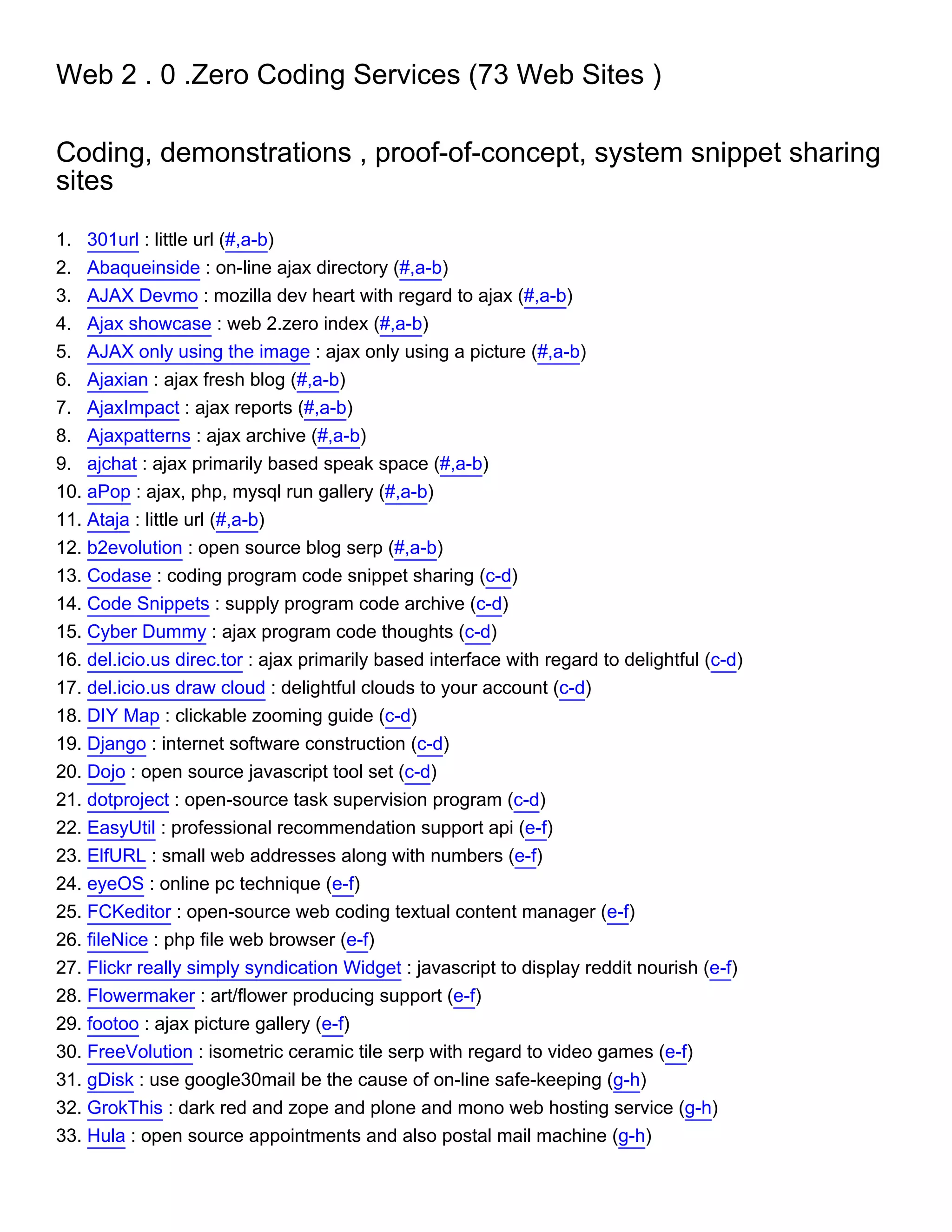 Web 2 . 0 .Zero Coding Services (73 Web Sites )

Coding, demonstrations , proof-of-concept, system snippet sharing sites

1. 301url : little url (#,a-b)
2. Abaqueinside : on-line ajax directory (#,a-b)
3. AJAX Devmo : mozilla dev heart with regard to ajax (#,a-b)
4. Ajax showcase : web 2.zero index (#,a-b)
5. AJAX only using the image : ajax only using a picture (#,a-b)
6. Ajaxian : ajax fresh blog (#,a-b)
7. AjaxImpact : ajax reports (#,a-b)
8. Ajaxpatterns : ajax archive (#,a-b)
9. ajchat : ajax primarily based speak space (#,a-b)
10. aPop : ajax, php, mysql run gallery (#,a-b)
11. Ataja : little url (#,a-b)
12. b2evolution : open source blog serp (#,a-b)
13. Codase : coding program code snippet sharing (c-d)
14. Code Snippets : supply program code archive (c-d)
15. Cyber Dummy : ajax program code thoughts (c-d)
16. del.icio.us direc.tor : ajax primarily based interface with regard to delightful (c-d)
17. del.icio.us draw cloud : delightful clouds to your account (c-d)
18. DIY Map : clickable zooming guide (c-d)
19. Django : internet software construction (c-d)
20. Dojo : open source javascript tool set (c-d)
21. dotproject : open-source task supervision program (c-d)
22. EasyUtil : professional recommendation support api (e-f)
23. ElfURL : small web addresses along with numbers (e-f)
24. eyeOS : online pc technique (e-f)
25. FCKeditor : open-source web coding textual content manager (e-f)
26. fileNice : php file web browser (e-f)
27. Flickr really simply syndication Widget : javascript to display reddit nourish (e-f)
28. Flowermaker : art/flower producing support (e-f)
29. footoo : ajax picture gallery (e-f)
30. FreeVolution : isometric ceramic tile serp with regard to video games (e-f)
31. gDisk : use google30mail be the cause of on-line safe-keeping (g-h)
32. GrokThis : dark red and zope and plone and mono web hosting service (g-h)
33. Hula : open source appointments and also postal mail machine (g-h)